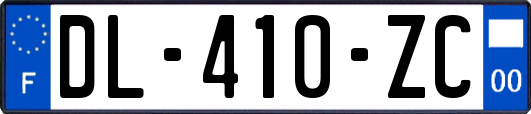 F

DL-410-ZC

00